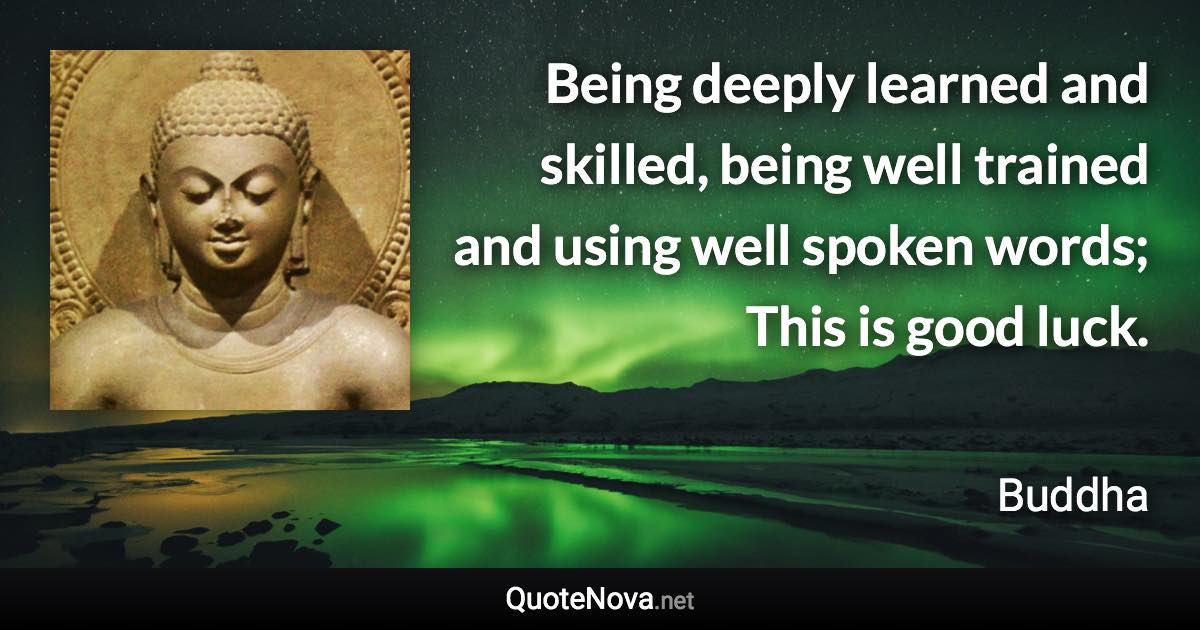 Being deeply learned and skilled, being well trained and using well spoken words; This is good luck.

Buddha

QuoteNova.net